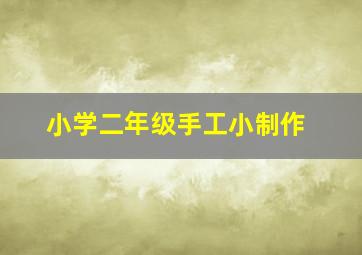 小学二年级手工小制作